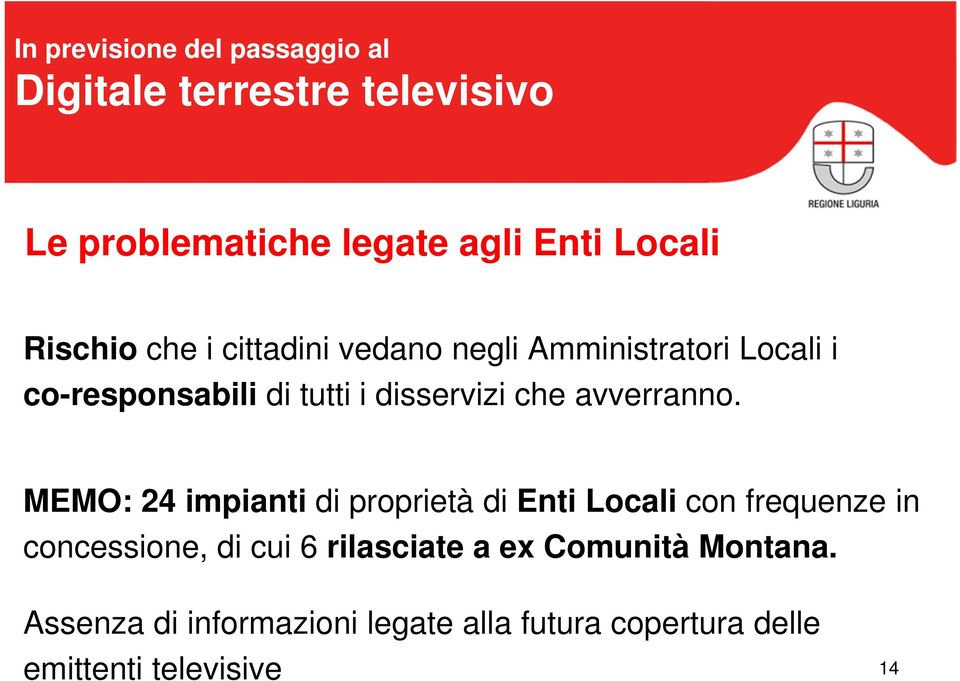 In previsione del passaggio al
Digitale terrestre televisivo

REGIONE LIGURIA

Le problematiche legate agli Enti Locali

Rischio che i cittadini vedano negli Amministratori Locali i co-responsabili di tutti i disservizi che avverranno.

MEMO: 24 impianti di proprietà di Enti Locali con frequenze in concessione, di cui 6 rilasciate a ex Comunità Montana.

Assenza di informazioni legate alla futura copertura delle emittenti televisive

14